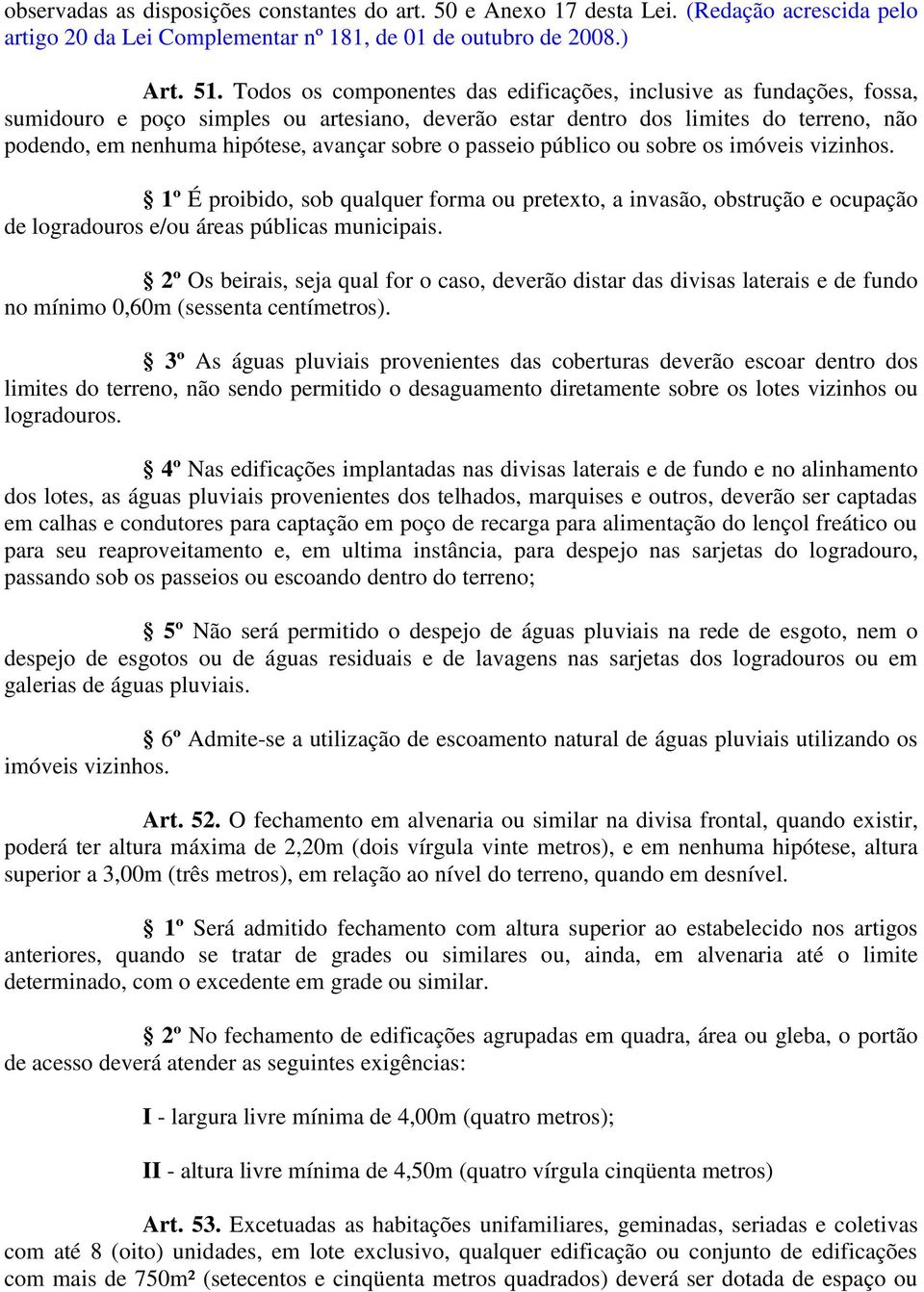 observadas as disposições constantes do art. 50 e Anexo 17 desta Lei. (Redação acrescida pelo artigo 20 da Lei Complementar nº 181, de 01 de outubro de 2008.)

Art. 51. Todos os componentes das edificações, inclusive as fundações, fossa, sumidouro e poço simples ou artesiano, deverão estar dentro dos limites do terreno, não podendo, em nenhuma hipótese, avançar sobre o passeio público ou sobre os imóveis vizinhos.

§ 1º É proibido, sob qualquer forma ou pretexto, a invasão, obstrução e ocupação de logradouros e/ou áreas públicas municipais.

§ 2º Os beirais, seja qual for o caso, deverão distar das divisas laterais e de fundo no mínimo 0,60m (sessenta centímetros).

§ 3º As águas pluviais provenientes das coberturas deverão escoar dentro dos limites do terreno, não sendo permitido o desaguamento diretamente sobre os lotes vizinhos ou logradouros.

§ 4º Nas edificações implantadas nas divisas laterais e de fundo e no alinhamento dos lotes, as águas pluviais provenientes dos telhados, marquises e outros, deverão ser captadas em calhas e condutores para captação em poço de recarga para alimentação do lençol freático ou para seu reaproveitamento e, em ultima instância, para despejo nas sarjetas do logradouro, passando sob os passeios ou escoando dentro do terreno;

§ 5º Não será permitido o despejo de águas pluviais na rede de esgoto, nem o despejo de esgotos ou de águas residuais e de lavagens nas sarjetas dos logradouros ou em galerias de águas pluviais.

§ 6º Admite-se a utilização de escoamento natural de águas pluviais utilizando os imóveis vizinhos.

Art. 52. O fechamento em alvenaria ou similar na divisa frontal, quando existir, poderá ter altura máxima de 2,20m (dois vírgula vinte metros), e em nenhuma hipótese, altura superior a 3,00m (três metros), em relação ao nível do terreno, quando em desnível.

§ 1º Será admitido fechamento com altura superior ao estabelecido nos artigos anteriores, quando se tratar de grades ou similares ou, ainda, em alvenaria até o limite determinado, com o excedente em grade ou similar.

§ 2º No fechamento de edificações agrupadas em quadra, área ou gleba, o portão de acesso deverá atender as seguintes exigências:

I - largura livre mínima de 4,00m (quatro metros);

II - altura livre mínima de 4,50m (quatro vírgula cinqüenta metros)

Art. 53. Excetuadas as habitações unifamiliares, geminadas, seriadas e coletivas com até 8 (oito) unidades, em lote exclusivo, qualquer edificação ou conjunto de edificações com mais de 750m² (setecentos e cinqüenta metros quadrados) deverá ser dotada de espaço ou